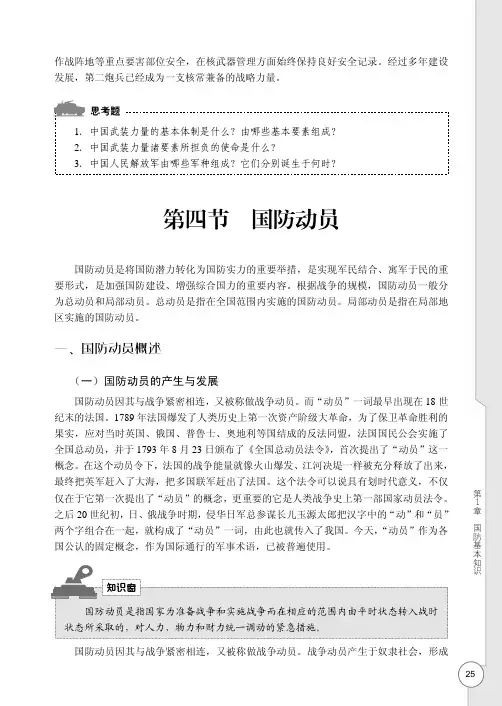 作战阵地等重点要害部位安全，在核武器管理方面始终保持良好安全记录。经过多年建设发展，第二炮兵已经成为一支核常兼备的战略力量。

思考题

1. 中国武装力量的基本体制是什么？由哪些基本要素组成？
2. 中国武装力量诸要素所担负的使命是什么？
3. 中国人民解放军由哪些军种组成？它们分别诞生于何时？

第四节　国防动员

国防动员是将国防潜力转化为国防实力的重要举措，是实现军民结合、寓军于民的重要形式，是加强国防建设、增强综合国力的重要内容。根据战争的规模，国防动员一般分为总动员和局部动员。总动员是指在全国范围内实施的国防动员。局部动员是指在局部地区实施的国防动员。

一、国防动员概述

（一）国防动员的产生与发展

国防动员因其与战争紧密相连，又被称做战争动员。而“动员”一词最早出现在18世纪末的法国。1789年法国爆发了人类历史上第一次资产阶级大革命，为了保卫革命胜利的果实，应对当时英国、俄国、普鲁士、奥地利等国结成的反法同盟，法国国民公会实施了全国总动员，并于1793年8月23日颁布了《全国总动员法令》，首次提出了“动员”这一概念。在这个动员令下，法国的战争能量就像火山爆发、江河决堤一样被充分释放了出来，最终把英军赶入了大海，把多国联军赶出了法国。这个法令可以说具有划时代意义，不仅仅在于它第一次提出了“动员”的概念，更重要的它是人类战争史上第一部国家动员法令。之后20世纪初，日、俄战争时期，侵华日军总参谋长儿玉源太郎把汉字中的“动”和“员”两个字组合在一起，就构成了“动员”一词，由此也就传入了我国。今天，“动员”作为各国公认的固定概念，作为国际通行的军事术语，已被普遍使用。

知识窗

国防动员是指国家为准备战争和实施战争而在相应的范围内由平时状态转入战时状态所采取的，对人力、物力和财力统一调动的紧急措施。

国防动员因其与战争紧密相连，又被称做战争动员。战争动员产生于奴隶社会，形成

第1章　国防基本知识

25